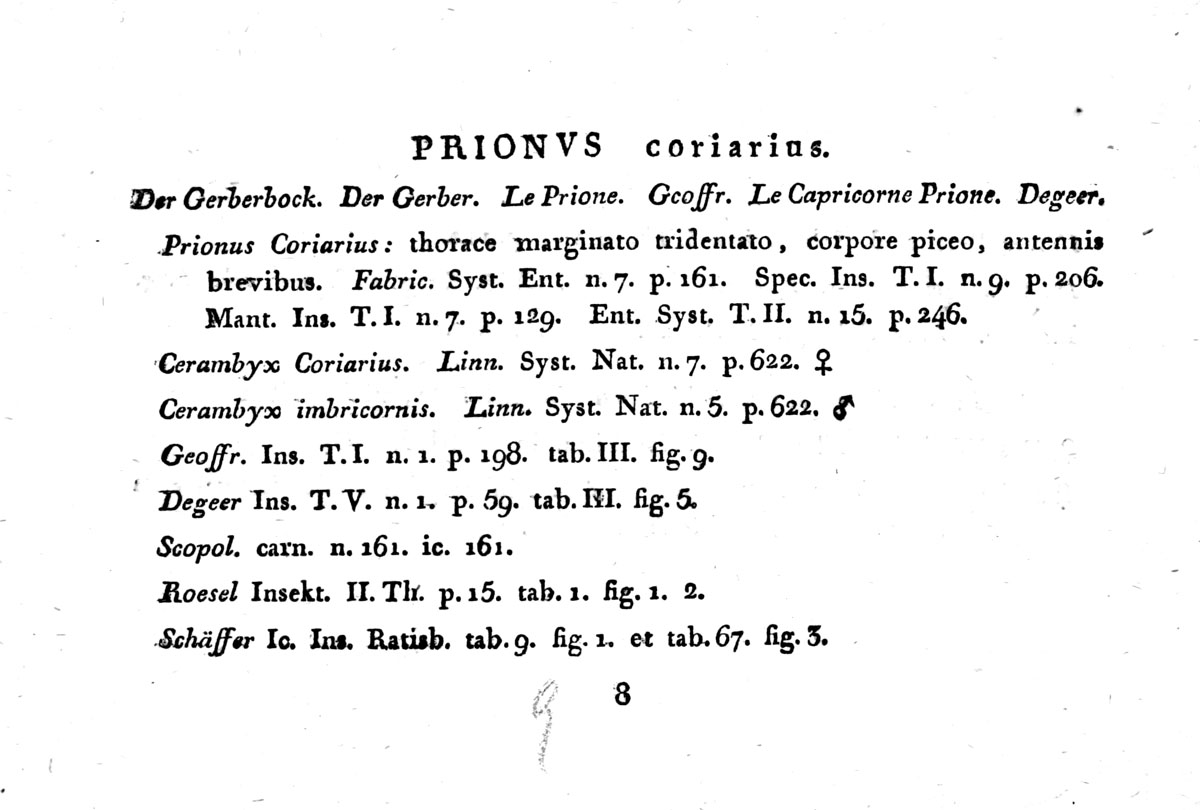 PRIONVS coriarius.

Der Gerberbock. Der Gerber. Le Prione. Geoffr. Le Capricorne Prione. Degeer.

Prionus Coriarius: thorace marginato tridentato, corpore piceo, antennis brevibus. Fabric. Syst. Ent. n. 7. p. 161. Spec. Ins. T. I. n. 9. p. 206. Mant. Ins. T. I. n. 7. p. 129. Ent. Syst. T. II. n. 15. p. 246.

Cerambyx Coriarius. Linn. Syst. Nat. n. 7. p. 622. ♀

Cerambyx imbricornis. Linn. Syst. Nat. n. 5. p. 622. ♂

Geoffr. Ins. T. I. n. 1. p. 198. tab. III. fig. 9.

Degeer Ins. T. V. n. 1. p. 59. tab. III. fig. 5.

Scopol. carn. n. 161. ic. 161.

Roesel Insekt. II. Th. p. 15. tab. 1. fig. 1. 2.

Schäffer Ic. Ins. Ratisb. tab. 9. fig. 1. et tab. 67. fig. 3.

8